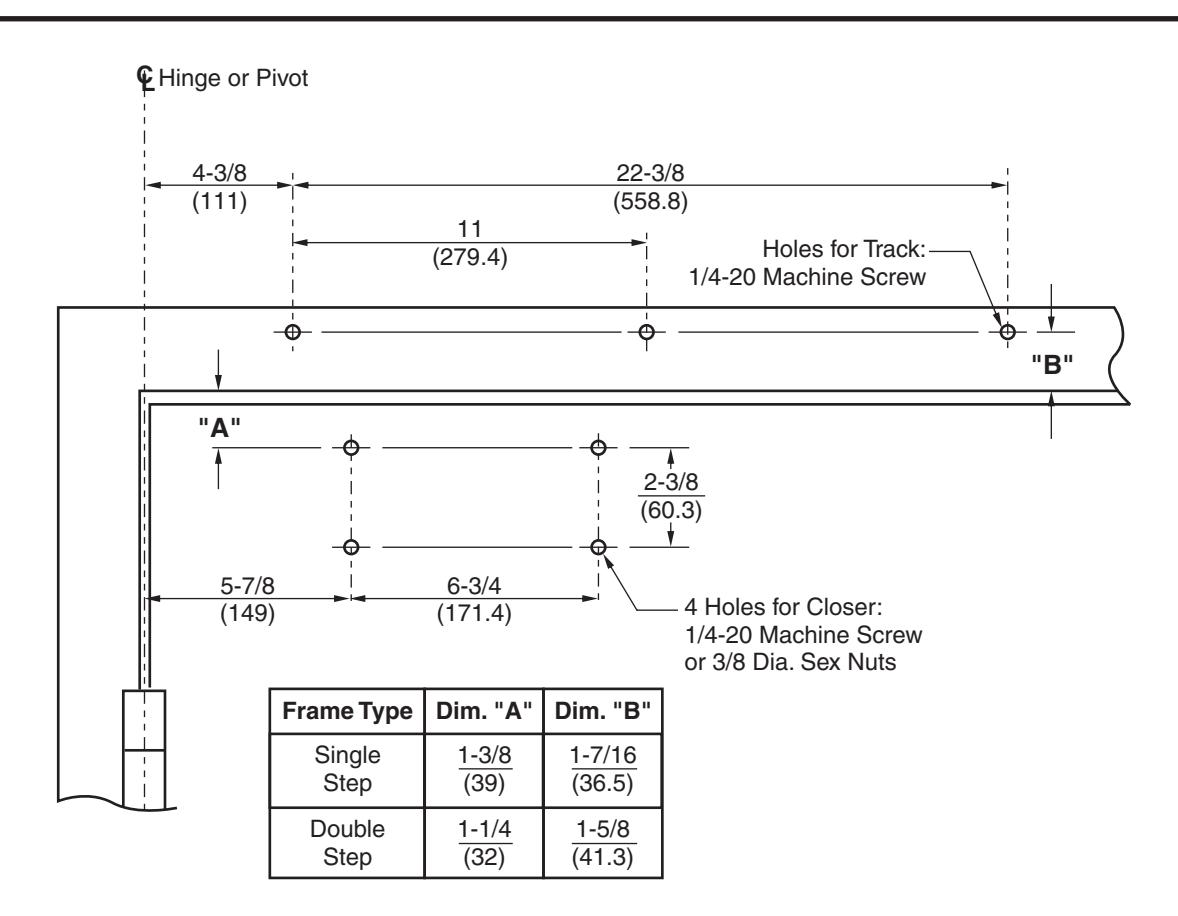 ℄ Hinge or Pivot

4-3/8
(111)

22-3/8
(558.8)

11
(279.4)

Holes for Track:
1/4-20 Machine Screw

"B"

"A"

2-3/8
(60.3)

5-7/8
(149)

6-3/4
(171.4)

4 Holes for Closer:
1/4-20 Machine Screw
or 3/8 Dia. Sex Nuts

| Frame Type | Dim. "A" | Dim. "B" |
|---|---|---|
| Single Step | 1-3/8 (39) | 1-7/16 (36.5) |
| Double Step | 1-1/4 (32) | 1-5/8 (41.3) |